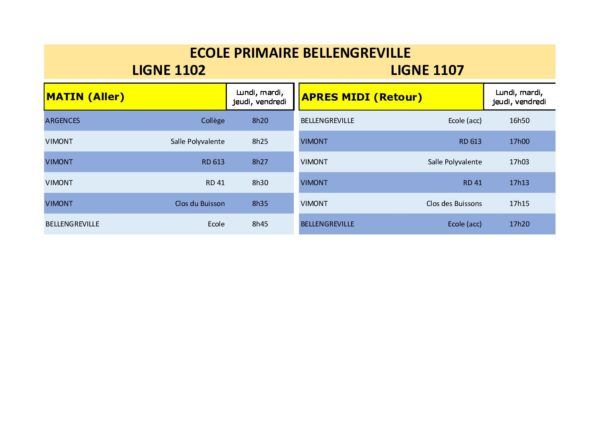 ECOLE PRIMAIRE BELLENGREVILLE

LIGNE 1102

| MATIN (Aller) | | Lundi, mardi, jeudi, vendredi |
|---|---|---|
| ARGENCES | Collège | 8h20 |
| VIMONT | Salle Polyvalente | 8h25 |
| VIMONT | RD 613 | 8h27 |
| VIMONT | RD 41 | 8h30 |
| VIMONT | Clos du Buisson | 8h35 |
| BELLENGREVILLE | Ecole | 8h45 |

LIGNE 1107

| APRES MIDI (Retour) | | Lundi, mardi, jeudi, vendredi |
|---|---|---|
| BELLENGREVILLE | Ecole (acc) | 16h50 |
| VIMONT | RD 613 | 17h00 |
| VIMONT | Salle Polyvalente | 17h03 |
| VIMONT | RD 41 | 17h13 |
| VIMONT | Clos des Buissons | 17h15 |
| BELLENGREVILLE | Ecole (acc) | 17h20 |